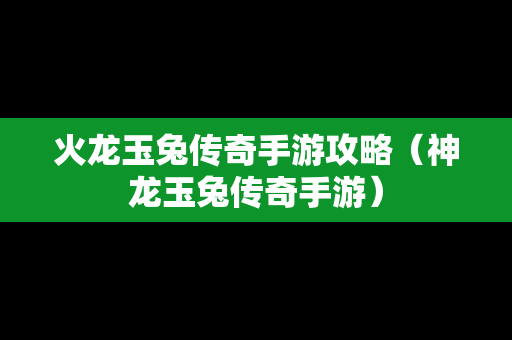 火龙玉兔传奇手游攻略（神龙玉兔传奇手游）